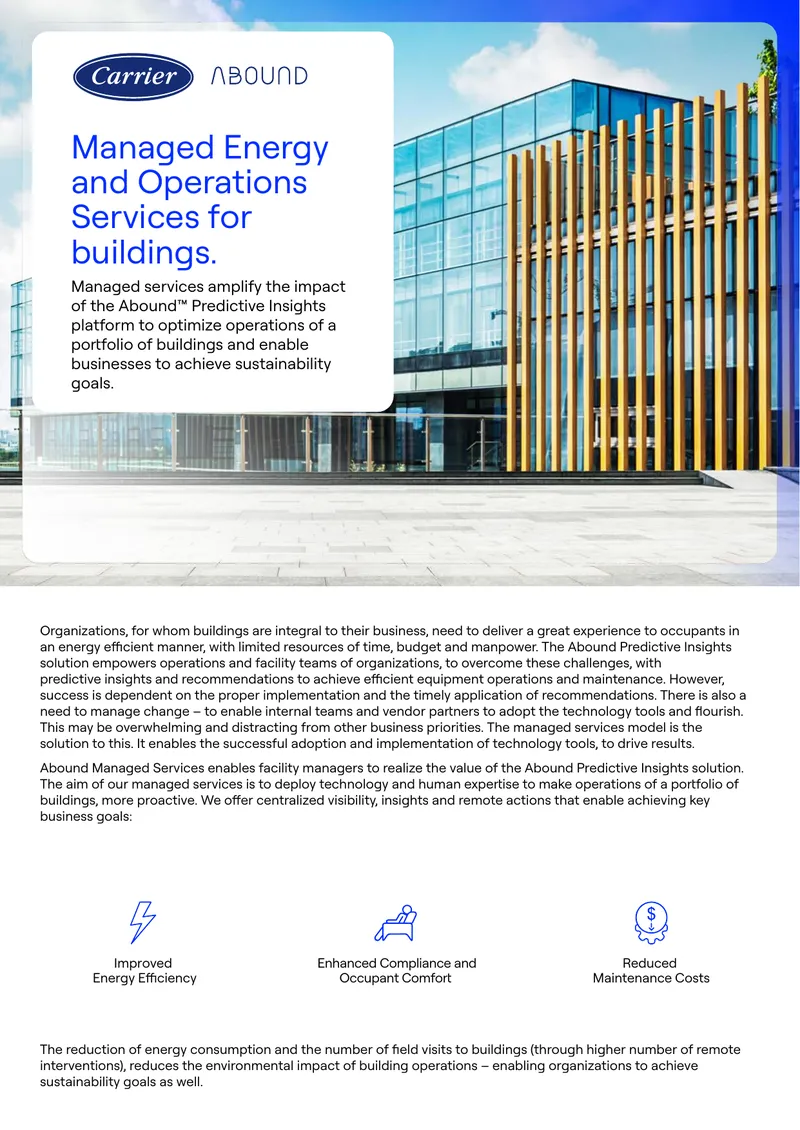 Carrier ABOUND

Managed Energy and Operations Services for buildings.

Managed services amplify the impact of the Abound™ Predictive Insights platform to optimize operations of a portfolio of buildings and enable businesses to achieve sustainability goals.

Organizations, for whom buildings are integral to their business, need to deliver a great experience to occupants in an energy efficient manner, with limited resources of time, budget and manpower. The Abound Predictive Insights solution empowers operations and facility teams of organizations, to overcome these challenges, with predictive insights and recommendations to achieve efficient equipment operations and maintenance. However, success is dependent on the proper implementation and the timely application of recommendations. There is also a need to manage change – to enable internal teams and vendor partners to adopt the technology tools and flourish. This may be overwhelming and distracting from other business priorities. The managed services model is the solution to this. It enables the successful adoption and implementation of technology tools, to drive results.

Abound Managed Services enables facility managers to realize the value of the Abound Predictive Insights solution. The aim of our managed services is to deploy technology and human expertise to make operations of a portfolio of buildings, more proactive. We offer centralized visibility, insights and remote actions that enable achieving key business goals:

Improved
Energy Efficiency

Enhanced Compliance and
Occupant Comfort

Reduced
Maintenance Costs

The reduction of energy consumption and the number of field visits to buildings (through higher number of remote interventions), reduces the environmental impact of building operations – enabling organizations to achieve sustainability goals as well.